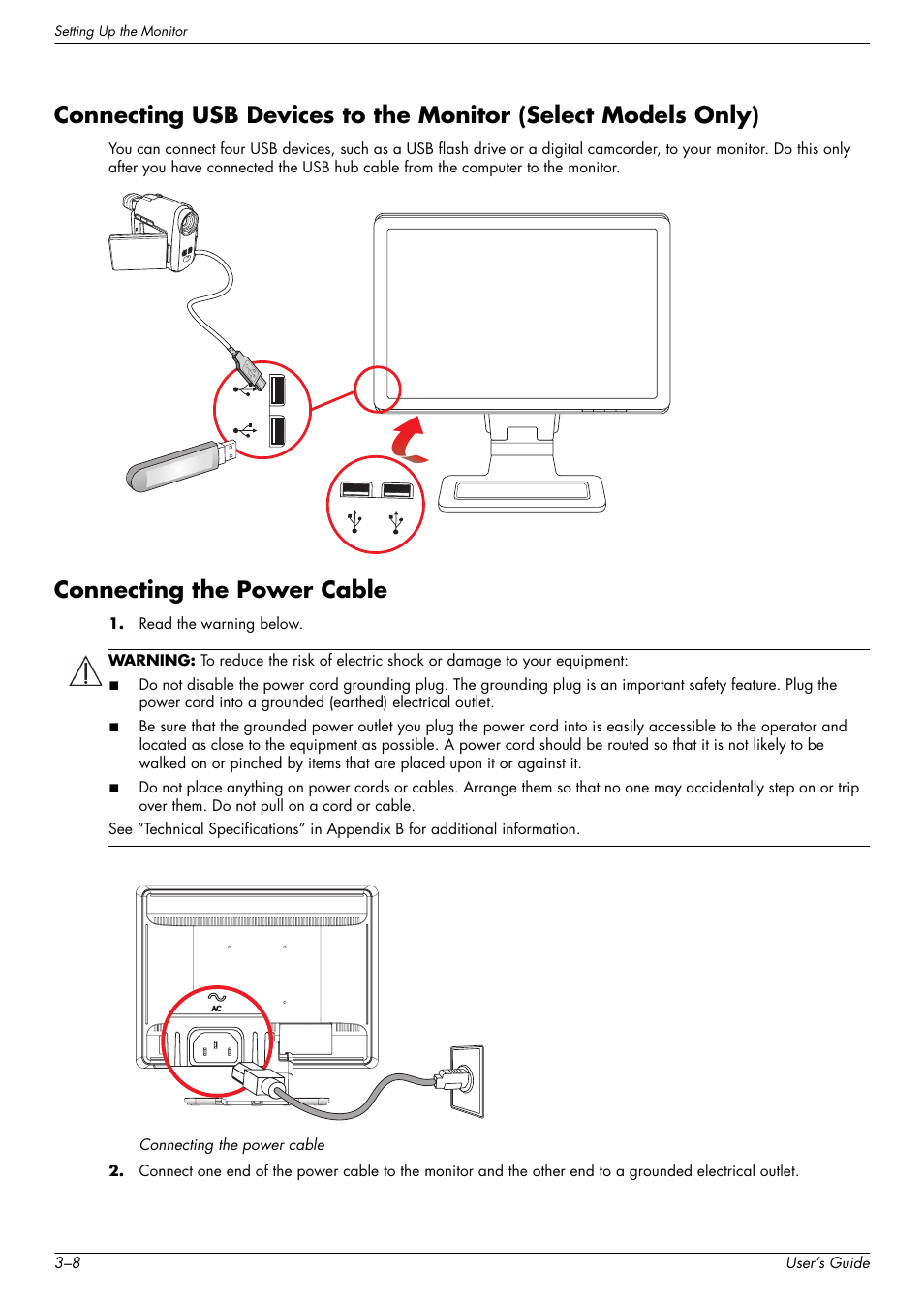 Setting Up the Monitor

Connecting USB Devices to the Monitor (Select Models Only)

You can connect four USB devices, such as a USB flash drive or a digital camcorder, to your monitor. Do this only after you have connected the USB hub cable from the computer to the monitor.

Connecting the Power Cable

1. Read the warning below.

WARNING: To reduce the risk of electric shock or damage to your equipment:

■ Do not disable the power cord grounding plug. The grounding plug is an important safety feature. Plug the power cord into a grounded (earthed) electrical outlet.

■ Be sure that the grounded power outlet you plug the power cord into is easily accessible to the operator and located as close to the equipment as possible. A power cord should be routed so that it is not likely to be walked on or pinched by items that are placed upon it or against it.

■ Do not place anything on power cords or cables. Arrange them so that no one may accidentally step on or trip over them. Do not pull on a cord or cable.

See "Technical Specifications" in Appendix B for additional information.

AC

Connecting the power cable

2. Connect one end of the power cable to the monitor and the other end to a grounded electrical outlet.

3–8

User's Guide